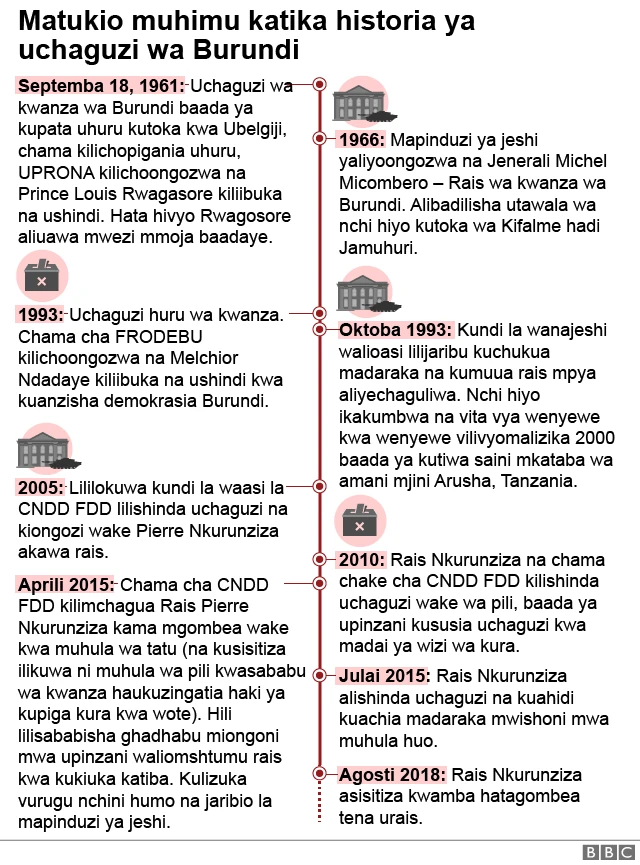 Matukio muhimu katika historia ya uchaguzi wa Burundi

Septemba 18, 1961: Uchaguzi wa kwanza wa Burundi baada ya kupata uhuru kutoka kwa Ubelgiji, chama kilichopigania uhuru, UPRONA kilichoongozwa na Prince Louis Rwagasore kiliibuka na ushindi. Hata hivyo Rwagosore aliuawa mwezi mmoja baadaye.

1966: Mapinduzi ya jeshi yaliyoongozwa na Jenerali Michel Micombero – Rais wa kwanza wa Burundi. Alibadilisha utawala wa nchi hiyo kutoka wa Kifalme hadi Jamuhuri.

1993: Uchaguzi huru wa kwanza. Chama cha FRODEBU kilichoongozwa na Melchior Ndadaye kiliibuka na ushindi kwa kuanzisha demokrasia Burundi.

Oktoba 1993: Kundi la wanajeshi walioasi lilijaribu kuchukua madaraka na kumuua rais mpya aliyechaguliwa. Nchi hiyo ikakumbwa na vita vya wenyewe kwa wenyewe vilivyomalizika 2000 baada ya kutiwa saini mkataba wa amani mjini Arusha, Tanzania.

2005: Lililokuwa kundi la waasi la CNDD FDD lilishinda uchaguzi na kiongozi wake Pierre Nkurunziza akawa rais.

2010: Rais Nkurunziza na chama chake cha CNDD FDD kilishinda uchaguzi wake wa pili, baada ya upinzani kususia uchaguzi kwa madai ya wizi wa kura.

Aprili 2015: Chama cha CNDD FDD kilimchagua Rais Pierre Nkurunziza kama mgombea wake kwa muhula wa tatu (na kusisitiza ilikuwa ni muhula wa pili kwasababu wa kwanza haukuzingatia haki ya kupiga kura kwa wote). Hili lilisababisha ghadhabu miongoni mwa upinzani waliomshtumu rais kwa kukiuka katiba. Kulizuka vurugu nchini humo na jaribio la mapinduzi ya jeshi.

Julai 2015: Rais Nkurunziza alishinda uchaguzi na kuahidi kuachia madaraka mwishoni mwa muhula huo.

Agosti 2018: Rais Nkurunziza asisitiza kwamba hatagombea tena urais.

BBC